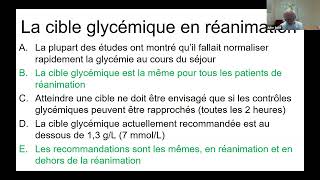 La cible glycémique en réanimation

A. La plupart des études ont montré qu'il fallait normaliser rapidement la glycémie au cours du séjour

B. La cible glycémique est la même pour tous les patients de réanimation

C. Atteindre une cible ne doit être envisagé que si les contrôles glycémiques peuvent être rapprochés (toutes les 2 heures)

D. La cible glycémique actuellement recommandée est au dessous de 1,3 g/L (7 mmol/L)

E. Les recommandations sont les mêmes, en réanimation et en dehors de la réanimation